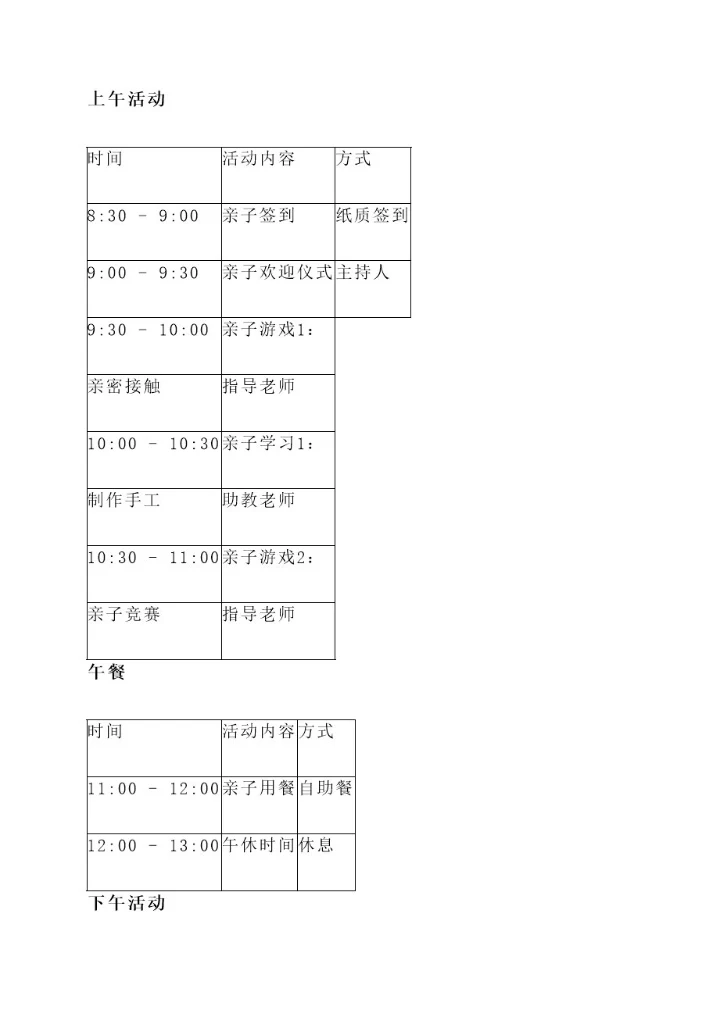 上午活动

| 时间 | 活动内容 | 方式 |
|---|---|---|
| 8:30 - 9:00 | 亲子签到 | 纸质签到 |
| 9:00 - 9:30 | 亲子欢迎仪式 | 主持人 |
| 9:30 - 10:00 | 亲子游戏1: | |
| 亲密接触 | 指导老师 | |
| 10:00 - 10:30 | 亲子学习1: | |
| 制作手工 | 助教老师 | |
| 10:30 - 11:00 | 亲子游戏2: | |
| 亲子竞赛 | 指导老师 | |

午餐

| 时间 | 活动内容 | 方式 |
|---|---|---|
| 11:00 - 12:00 | 亲子用餐 | 自助餐 |
| 12:00 - 13:00 | 午休时间 | 休息 |

下午活动